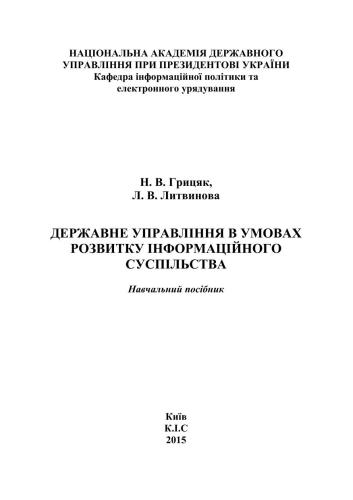 НАЦІОНАЛЬНА АКАДЕМІЯ ДЕРЖАВНОГО УПРАВЛІННЯ ПРИ ПРЕЗИДЕНТОВІ УКРАЇНИ
Кафедра інформаційної політики та електронного урядування

Н. В. Грицяк,
Л. В. Литвинова

ДЕРЖАВНЕ УПРАВЛІННЯ В УМОВАХ РОЗВИТКУ ІНФОРМАЦІЙНОГО СУСПІЛЬСТВА

Навчальний посібник

Київ
К.І.С
2015